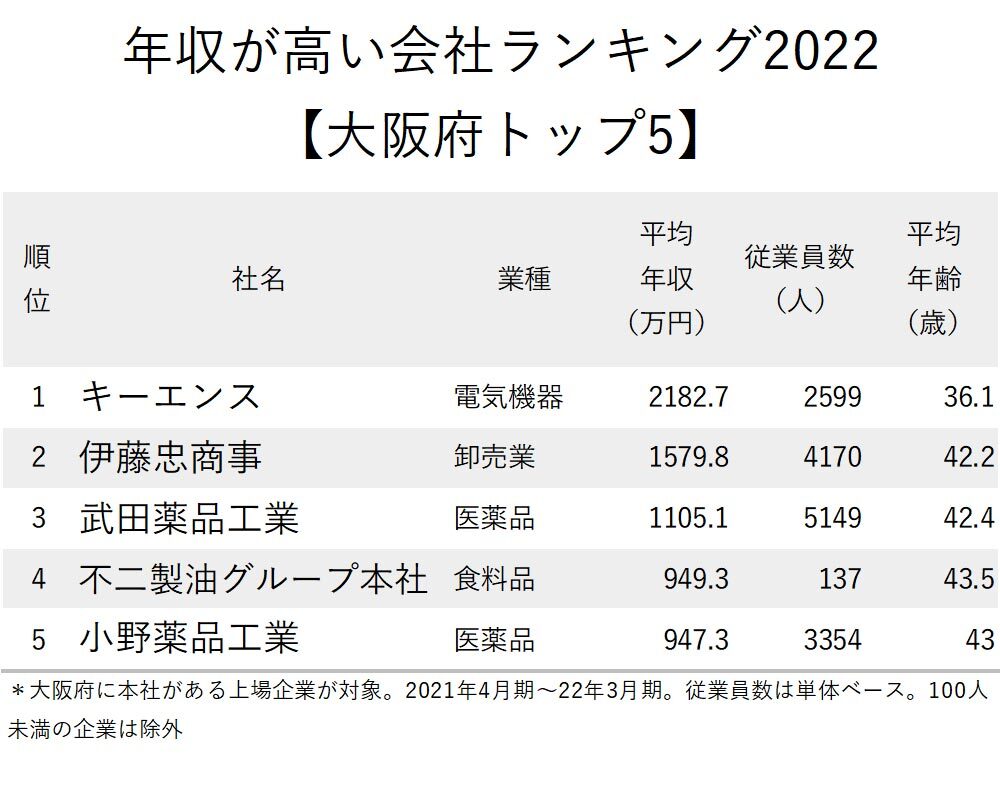 年収が高い会社ランキング2022
【大阪府トップ5】

| 順位 | 社名 | 業種 | 平均年収（万円） | 従業員数（人） | 平均年齢（歳） |
|---|---|---|---|---|---|
| 1 | キーエンス | 電気機器 | 2182.7 | 2599 | 36.1 |
| 2 | 伊藤忠商事 | 卸売業 | 1579.8 | 4170 | 42.2 |
| 3 | 武田薬品工業 | 医薬品 | 1105.1 | 5149 | 42.4 |
| 4 | 不二製油グループ本社 | 食料品 | 949.3 | 137 | 43.5 |
| 5 | 小野薬品工業 | 医薬品 | 947.3 | 3354 | 43 |

＊大阪府に本社がある上場企業が対象。2021年4月期～22年3月期。従業員数は単体ベース。100人未満の企業は除外